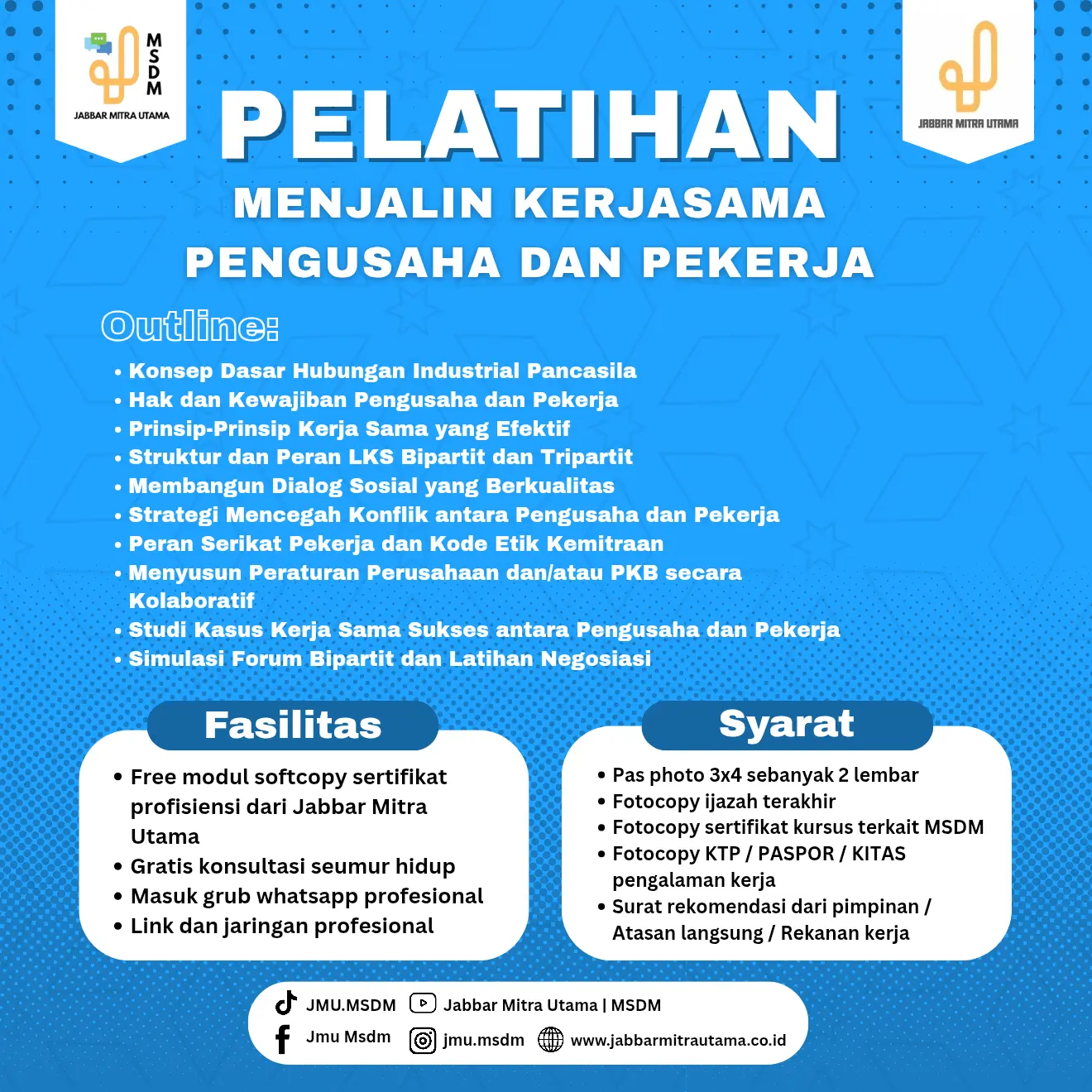 MSDM
JABBAR MITRA UTAMA

JABBAR MITRA UTAMA

PELATIHAN
MENJALIN KERJASAMA
PENGUSAHA DAN PEKERJA

Outline:

• Konsep Dasar Hubungan Industrial Pancasila
• Hak dan Kewajiban Pengusaha dan Pekerja
• Prinsip-Prinsip Kerja Sama yang Efektif
• Struktur dan Peran LKS Bipartit dan Tripartit
• Membangun Dialog Sosial yang Berkualitas
• Strategi Mencegah Konflik antara Pengusaha dan Pekerja
• Peran Serikat Pekerja dan Kode Etik Kemitraan
• Menyusun Peraturan Perusahaan dan/atau PKB secara Kolaboratif
• Studi Kasus Kerja Sama Sukses antara Pengusaha dan Pekerja
• Simulasi Forum Bipartit dan Latihan Negosiasi

Fasilitas

• Free modul softcopy sertifikat profisiensi dari Jabbar Mitra Utama
• Gratis konsultasi seumur hidup
• Masuk grub whatsapp profesional
• Link dan jaringan profesional

Syarat

• Pas photo 3x4 sebanyak 2 lembar
• Fotocopy ijazah terakhir
• Fotocopy sertifikat kursus terkait MSDM
• Fotocopy KTP / PASPOR / KITAS pengalaman kerja
• Surat rekomendasi dari pimpinan / Atasan langsung / Rekanan kerja

JMU.MSDM
Jabbar Mitra Utama | MSDM
Jmu Msdm
jmu.msdm
www.jabbarmitrautama.co.id